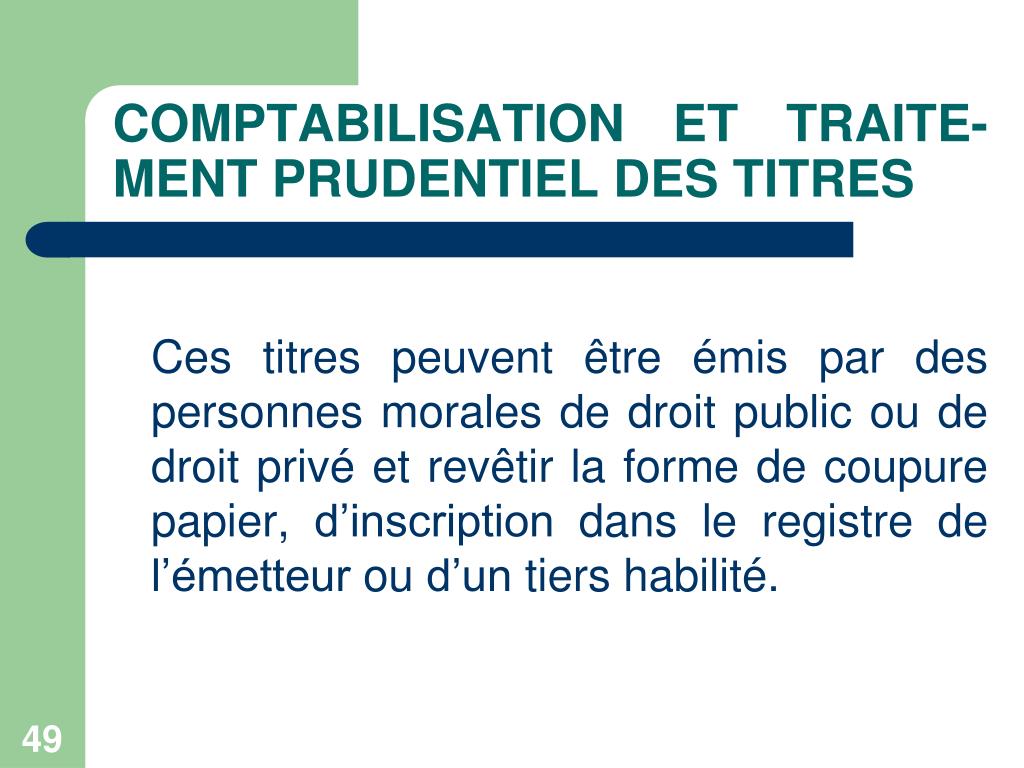 COMPTABILISATION ET TRAITEMENT PRUDENTIEL DES TITRES

Ces titres peuvent être émis par des personnes morales de droit public ou de droit privé et revêtir la forme de coupure papier, d’inscription dans le registre de l’émetteur ou d’un tiers habilité.

49